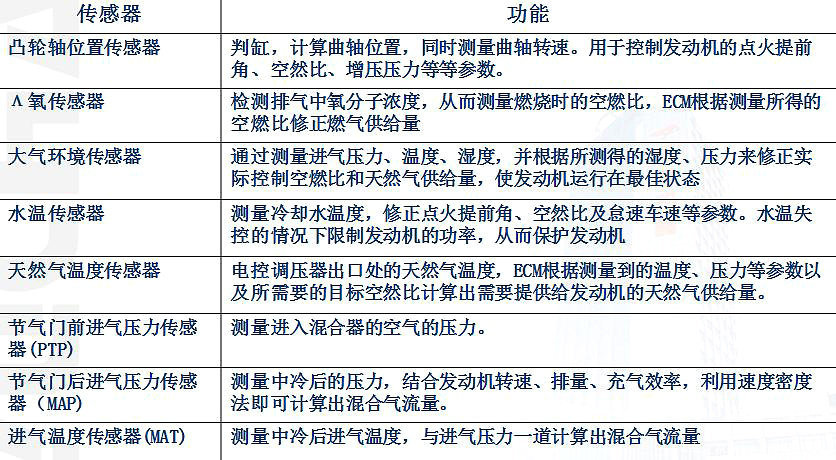 | 传感器 | 功能 |
|---|---|
| 凸轮轴位置传感器 | 判缸，计算曲轴位置，同时测量曲轴转速。用于控制发动机的点火提前角、空然比、增压压力等等参数。 |
| Λ氧传感器 | 检测排气中氧分子浓度，从而测量燃烧时的空燃比，ECM根据测量所得的空燃比修正燃气供给量 |
| 大气环境传感器 | 通过测量进气压力、温度、湿度，并根据所测得的湿度、压力来修正实际控制空燃比和天然气供给量，使发动机运行在最佳状态 |
| 水温传感器 | 测量冷却水温度，修正点火提前角、空然比及怠速车速等参数。水温失控的情况下限制发动机的功率，从而保护发动机 |
| 天然气温度传感器 | 电控调压器出口处的天然气温度，ECM根据测量到的温度、压力等参数以及所需要的目标空然比计算出需要提供给发动机的天然气供给量。 |
| 节气门前进气压力传感器(PTP) | 测量进入混合器的空气的压力。 |
| 节气门后进气压力传感器（MAP) | 测量中冷后的压力，结合发动机转速、排量、充气效率，利用速度密度法即可计算出混合气流量。 |
| 进气温度传感器(MAT) | 测量中冷后进气温度，与进气压力一道计算出混合气流量 |